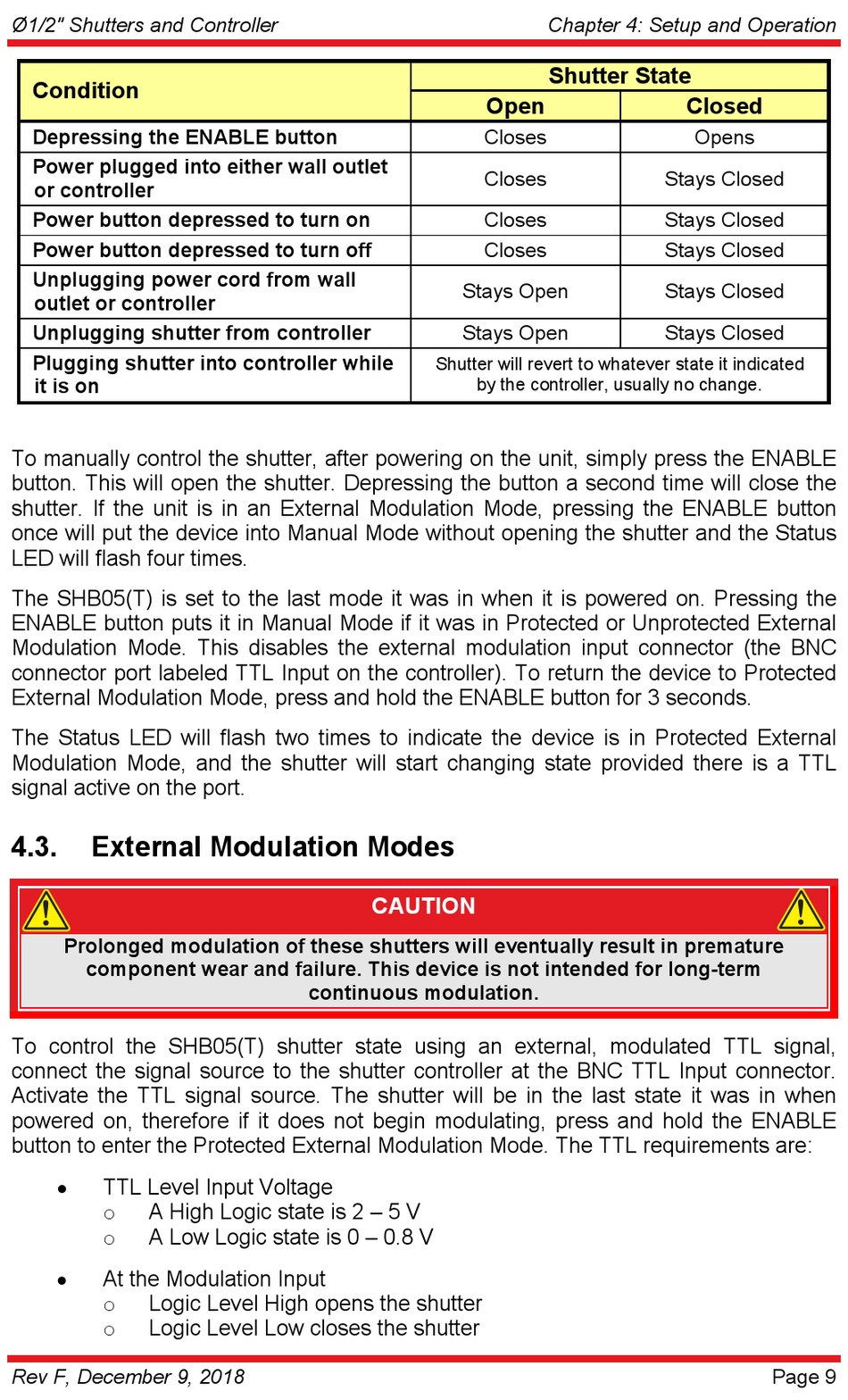 Ø1/2" Shutters and Controller

Chapter 4: Setup and Operation

| Condition | Shutter State: Open | Shutter State: Closed |
|---|---|---|
| Depressing the ENABLE button | Closes | Opens |
| Power plugged into either wall outlet or controller | Closes | Stays Closed |
| Power button depressed to turn on | Closes | Stays Closed |
| Power button depressed to turn off | Closes | Stays Closed |
| Unplugging power cord from wall outlet or controller | Stays Open | Stays Closed |
| Unplugging shutter from controller | Stays Open | Stays Closed |
| Plugging shutter into controller while it is on | Shutter will revert to whatever state it indicated by the controller, usually no change. | |

To manually control the shutter, after powering on the unit, simply press the ENABLE button. This will open the shutter. Depressing the button a second time will close the shutter. If the unit is in an External Modulation Mode, pressing the ENABLE button once will put the device into Manual Mode without opening the shutter and the Status LED will flash four times.

The SHB05(T) is set to the last mode it was in when it is powered on. Pressing the ENABLE button puts it in Manual Mode if it was in Protected or Unprotected External Modulation Mode. This disables the external modulation input connector (the BNC connector port labeled TTL Input on the controller). To return the device to Protected External Modulation Mode, press and hold the ENABLE button for 3 seconds.

The Status LED will flash two times to indicate the device is in Protected External Modulation Mode, and the shutter will start changing state provided there is a TTL signal active on the port.

4.3. External Modulation Modes

CAUTION

Prolonged modulation of these shutters will eventually result in premature component wear and failure. This device is not intended for long-term continuous modulation.

To control the SHB05(T) shutter state using an external, modulated TTL signal, connect the signal source to the shutter controller at the BNC TTL Input connector. Activate the TTL signal source. The shutter will be in the last state it was in when powered on, therefore if it does not begin modulating, press and hold the ENABLE button to enter the Protected External Modulation Mode. The TTL requirements are:

• TTL Level Input Voltage
  o A High Logic state is 2 – 5 V
  o A Low Logic state is 0 – 0.8 V

• At the Modulation Input
  o Logic Level High opens the shutter
  o Logic Level Low closes the shutter

Rev F, December 9, 2018

Page 9